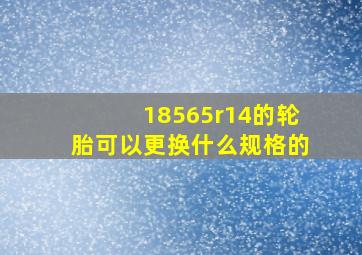 18565r14的轮胎可以更换什么规格的